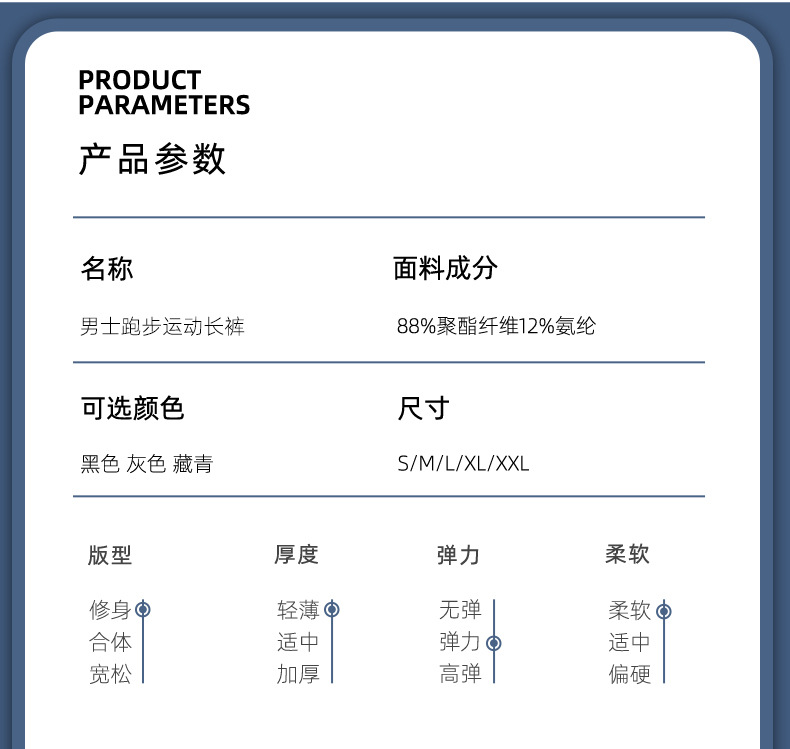 PRODUCT
PARAMETERS

产品参数

名称

男士跑步运动长裤

面料成分

88%聚酯纤维12%氨纶

可选颜色

黑色 灰色 藏青

尺寸

S/M/L/XL/XXL

版型

修身
合体
宽松

厚度

轻薄
适中
加厚

弹力

无弹
弹力
高弹

柔软

柔软
适中
偏硬